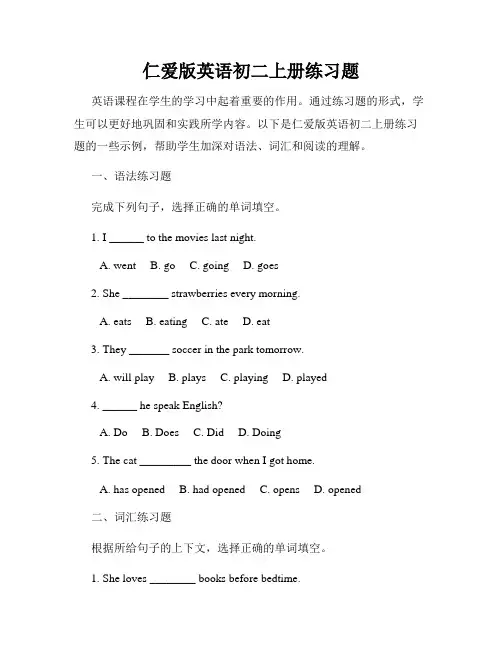 仁爱版英语初二上册练习题

英语课程在学生的学习中起着重要的作用。通过练习题的形式，学生可以更好地巩固和实践所学内容。以下是仁爱版英语初二上册练习题的一些示例，帮助学生加深对语法、词汇和阅读的理解。

一、语法练习题

完成下列句子，选择正确的单词填空。

1. I ______ to the movies last night.

A. went B. go C. going D. goes

2. She ________ strawberries every morning.

A. eats B. eating C. ate D. eat

3. They _______ soccer in the park tomorrow.

A. will play B. plays C. playing D. played

4. ______ he speak English?

A. Do B. Does C. Did D. Doing

5. The cat _________ the door when I got home.

A. has opened B. had opened C. opens D. opened

二、词汇练习题

根据所给句子的上下文，选择正确的单词填空。

1. She loves ________ books before bedtime.